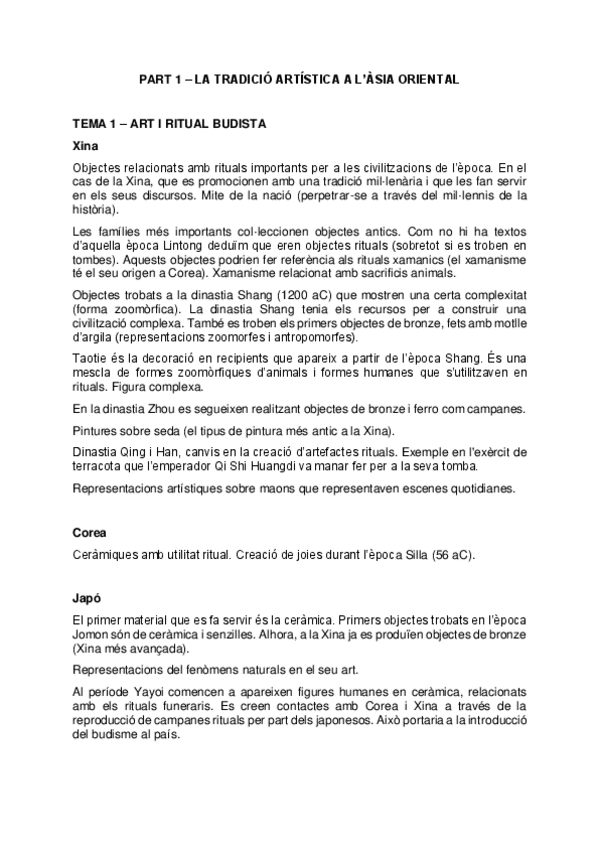 PART 1 – LA TRADICIÓ ARTÍSTICA A L'ÀSIA ORIENTAL

TEMA 1 – ART I RITUAL BUDISTA

Xina

Objectes relacionats amb rituals importants per a les civilitzacions de l'època. En el cas de la Xina, que es promocionen amb una tradició mil·lenària i que les fan servir en els seus discursos. Mite de la nació (perpetrar-se a través del mil·lennis de la història).

Les famílies més importants col·leccionen objectes antics. Com no hi ha textos d'aquella època Lintong deduïm que eren objectes rituals (sobretot si es troben en tombes). Aquests objectes podrien fer referència als rituals xamanics (el xamanisme té el seu origen a Corea). Xamanisme relacionat amb sacrificis animals.

Objectes trobats a la dinastia Shang (1200 aC) que mostren una certa complexitat (forma zoomòrfica). La dinastia Shang tenia els recursos per a construir una civilització complexa. També es troben els primers objectes de bronze, fets amb motlle d'argila (representacions zoomorfes i antropomorfes).

Taotie és la decoració en recipients que apareix a partir de l'època Shang. És una mescla de formes zoomòrfiques d'animals i formes humanes que s'utilitzaven en rituals. Figura complexa.

En la dinastia Zhou es segueixen realitzant objectes de bronze i ferro com campanes.

Pintures sobre seda (el tipus de pintura més antic a la Xina).

Dinastia Qing i Han, canvis en la creació d'artefactes rituals. Exemple en l'exèrcit de terracota que l'emperador Qi Shi Huangdi va manar fer per a la seva tomba.

Representacions artístiques sobre maons que representaven escenes quotidianes.

Corea

Ceràmiques amb utilitat ritual. Creació de joies durant l'època Silla (56 aC).

Japó

El primer material que es fa servir és la ceràmica. Primers objectes trobats en l'època Jomon són de ceràmica i senzilles. Alhora, a la Xina ja es produïen objectes de bronze (Xina més avançada).

Representacions del fenòmens naturals en el seu art.

Al període Yayoi comencen a apareixen figures humanes en ceràmica, relacionats amb els rituals funeraris. Es creen contactes amb Corea i Xina a través de la reproducció de campanes rituals per part dels japonesos. Això portaria a la introducció del budisme al país.